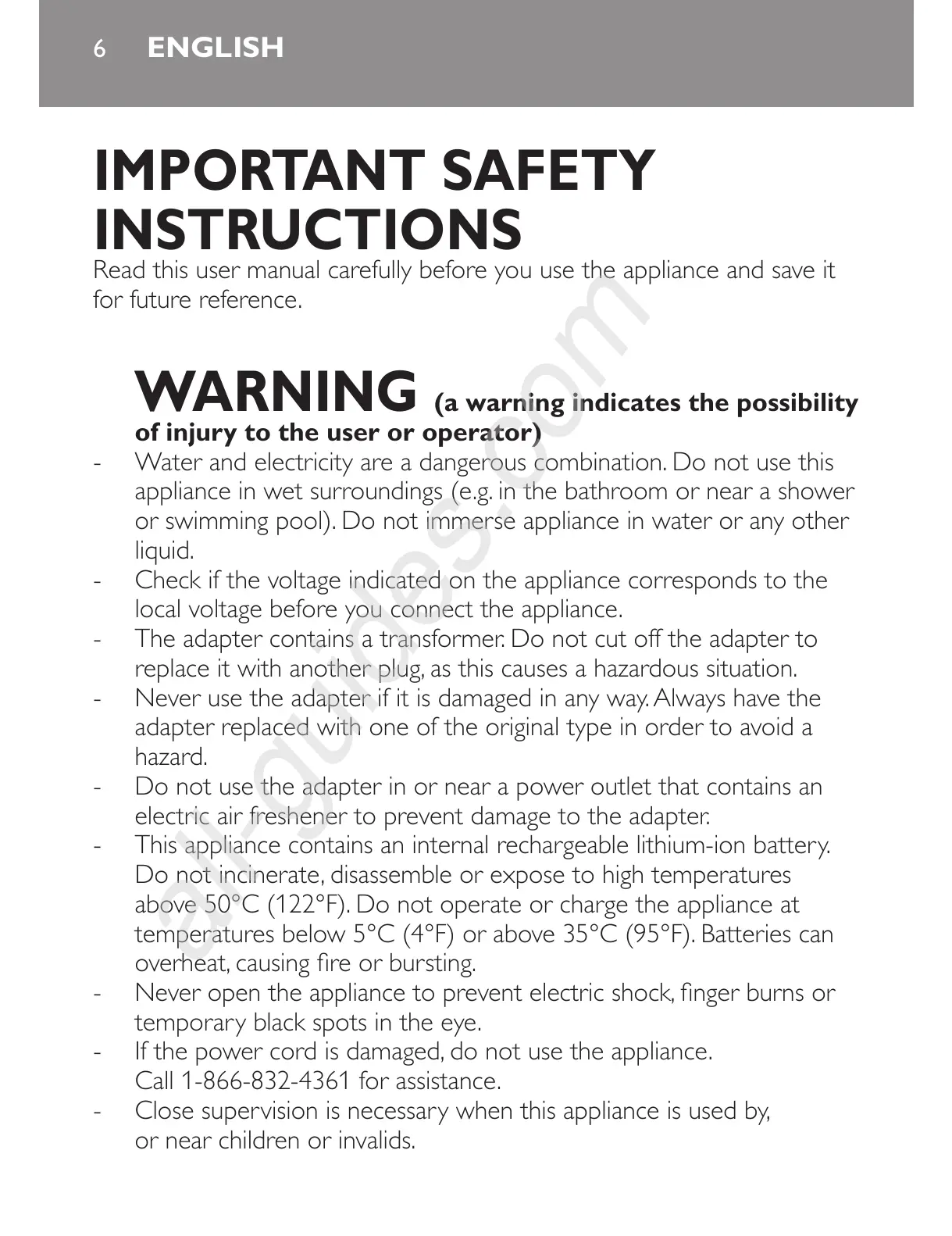 6 ENGLISH

IMPORTANT SAFETY INSTRUCTIONS

Read this user manual carefully before you use the appliance and save it for future reference.

WARNING (a warning indicates the possibility of injury to the user or operator)

- Water and electricity are a dangerous combination. Do not use this appliance in wet surroundings (e.g. in the bathroom or near a shower or swimming pool). Do not immerse appliance in water or any other liquid.
- Check if the voltage indicated on the appliance corresponds to the local voltage before you connect the appliance.
- The adapter contains a transformer. Do not cut off the adapter to replace it with another plug, as this causes a hazardous situation.
- Never use the adapter if it is damaged in any way. Always have the adapter replaced with one of the original type in order to avoid a hazard.
- Do not use the adapter in or near a power outlet that contains an electric air freshener to prevent damage to the adapter.
- This appliance contains an internal rechargeable lithium-ion battery. Do not incinerate, disassemble or expose to high temperatures above 50°C (122°F). Do not operate or charge the appliance at temperatures below 5°C (4°F) or above 35°C (95°F). Batteries can overheat, causing fire or bursting.
- Never open the appliance to prevent electric shock, finger burns or temporary black spots in the eye.
- If the power cord is damaged, do not use the appliance. Call 1-866-832-4361 for assistance.
- Close supervision is necessary when this appliance is used by, or near children or invalids.

all-guides.com